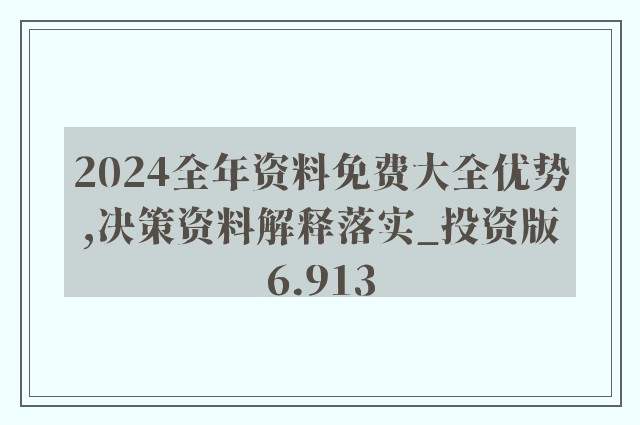 2024全年资料免费大全优势,决策资料解释落实_投资版6.913